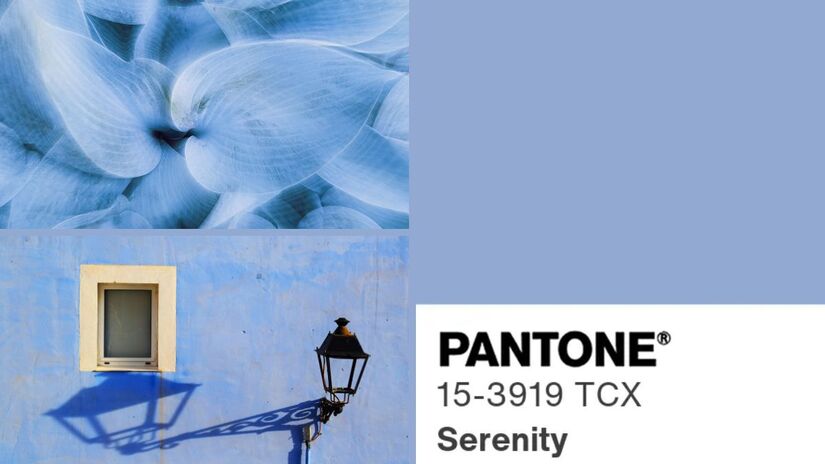 PANTONE®
15-3919 TCX
Serenity